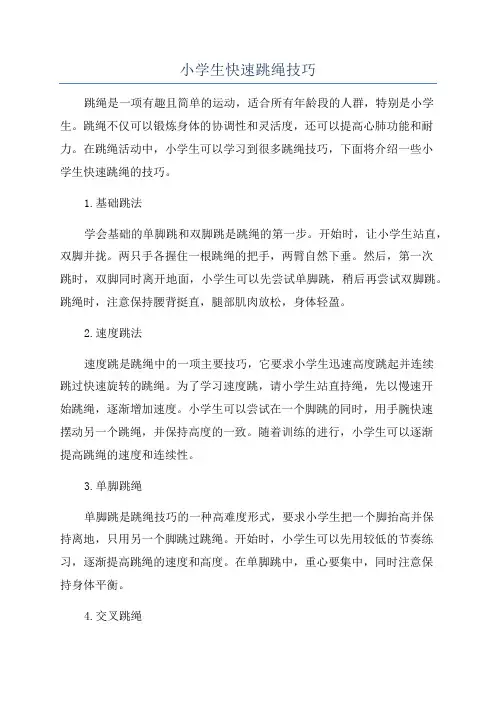 小学生快速跳绳技巧

跳绳是一项有趣且简单的运动，适合所有年龄段的人群，特别是小学生。跳绳不仅可以锻炼身体的协调性和灵活度，还可以提高心肺功能和耐力。在跳绳活动中，小学生可以学习到很多跳绳技巧，下面将介绍一些小学生快速跳绳的技巧。

1.基础跳法

学会基础的单脚跳和双脚跳是跳绳的第一步。开始时，让小学生站直，双脚并拢。两只手各握住一根跳绳的把手，两臂自然下垂。然后，第一次跳时，双脚同时离开地面，小学生可以先尝试单脚跳，稍后再尝试双脚跳。跳绳时，注意保持腰背挺直，腿部肌肉放松，身体轻盈。

2.速度跳法

速度跳是跳绳中的一项主要技巧，它要求小学生迅速高度跳起并连续跳过快速旋转的跳绳。为了学习速度跳，请小学生站直持绳，先以慢速开始跳绳，逐渐增加速度。小学生可以尝试在一个脚跳的同时，用手腕快速摆动另一个跳绳，并保持高度的一致。随着训练的进行，小学生可以逐渐提高跳绳的速度和连续性。

3.单脚跳绳

单脚跳是跳绳技巧的一种高难度形式，要求小学生把一个脚抬高并保持离地，只用另一个脚跳过跳绳。开始时，小学生可以先用较低的节奏练习，逐渐提高跳绳的速度和高度。在单脚跳中，重心要集中，同时注意保持身体平衡。

4.交叉跳绳